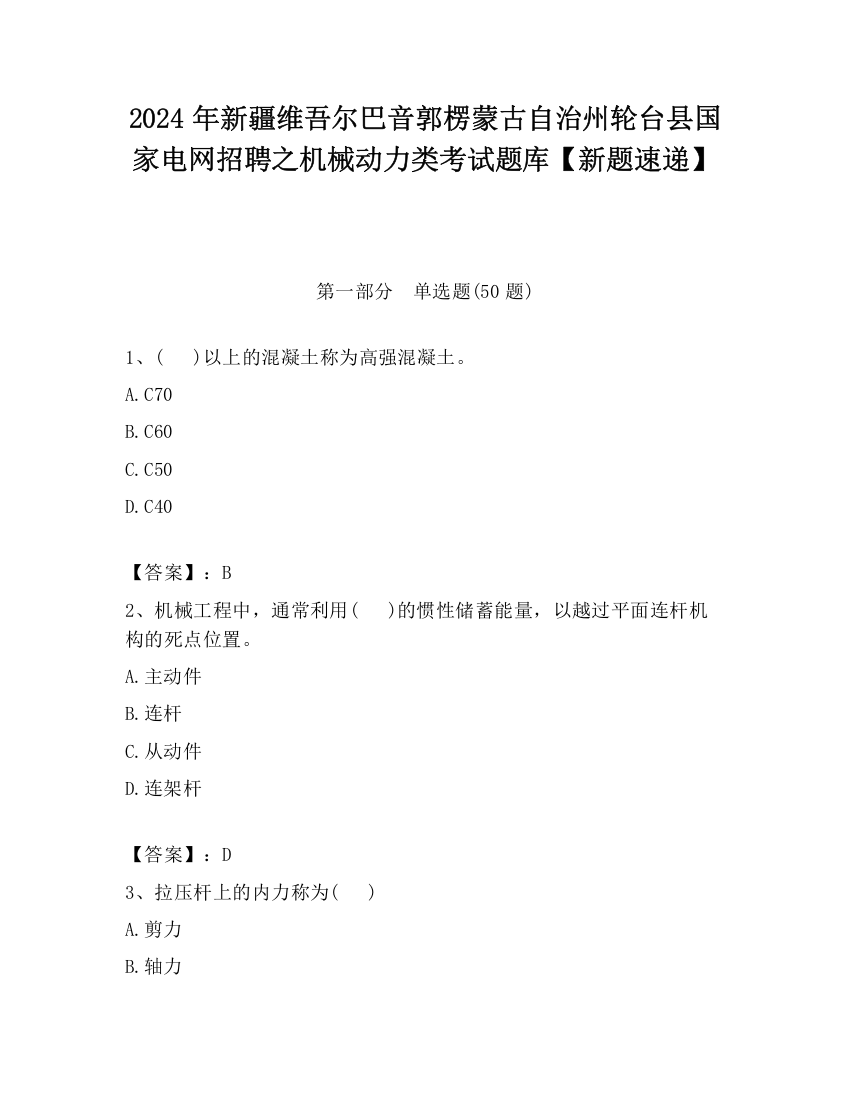 2024年新疆维吾尔巴音郭楞蒙古自治州轮台县国家电网招聘之机械动力类考试题库【新题速递】

第一部分　单选题(50题)

1、(　)以上的混凝土称为高强混凝土。

A.C70

B.C60

C.C50

D.C40

【答案】：B

2、机械工程中，通常利用(　)的惯性储蓄能量，以越过平面连杆机构的死点位置。

A.主动件

B.连杆

C.从动件

D.连架杆

【答案】：D

3、拉压杆上的内力称为(　)

A.剪力

B.轴力